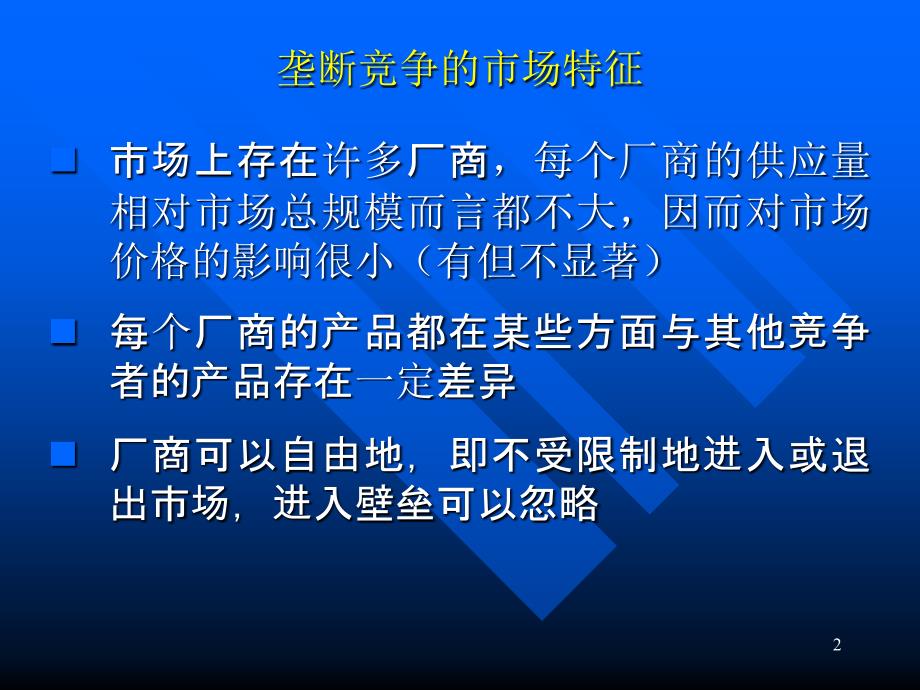 垄断竞争的市场特征

市场上存在许多厂商，每个厂商的供应量相对市场总规模而言都不大，因而对市场价格的影响很小（有但不显著）

每个厂商的产品都在某些方面与其他竞争者的产品存在一定差异

厂商可以自由地，即不受限制地进入或退出市场，进入壁垒可以忽略

2